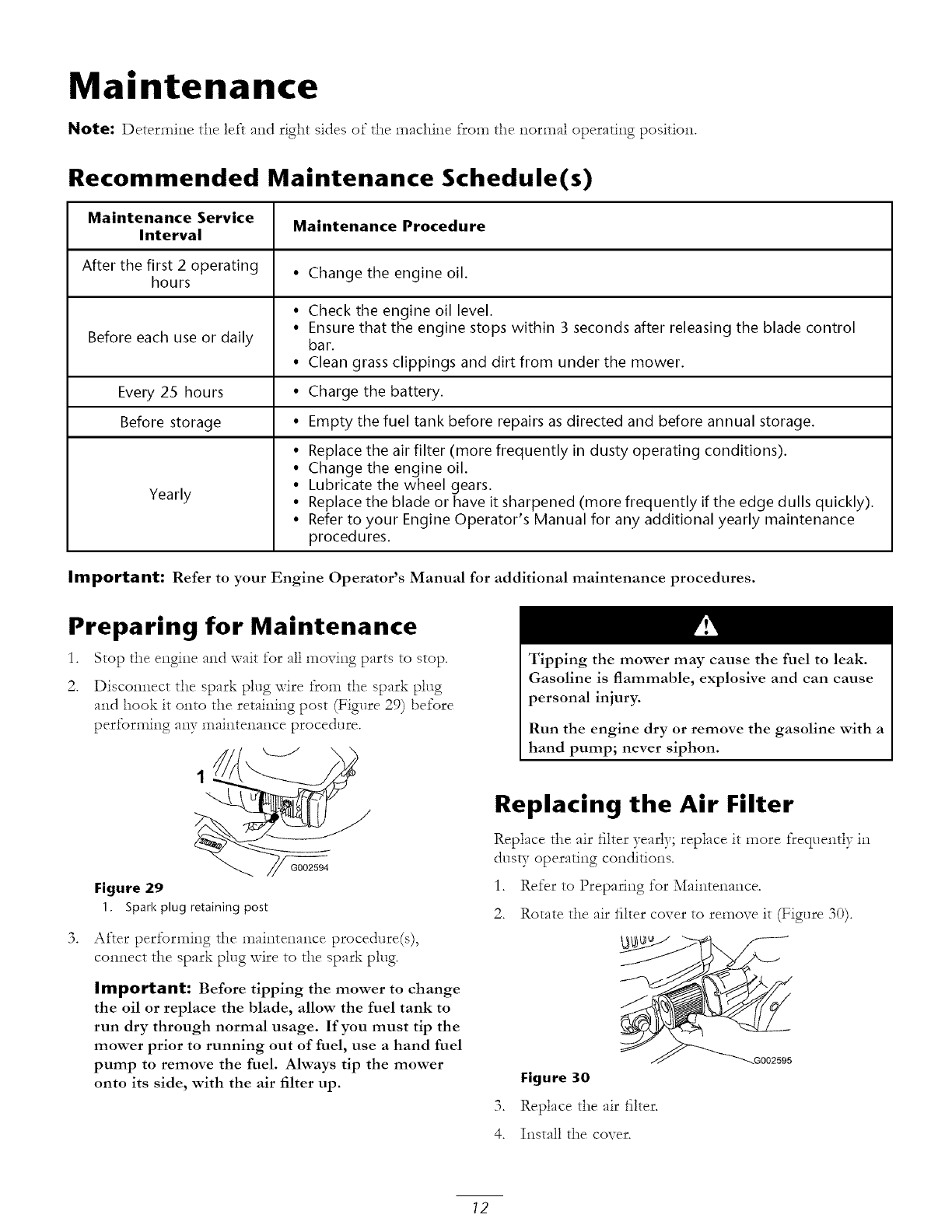 Maintenance

Note: Determine the left and right sides of the machine from the normal operating position.

Recommended Maintenance Schedule(s)

| Maintenance Service Interval | Maintenance Procedure |
|---|---|
| After the first 2 operating hours | • Change the engine oil. |
| Before each use or daily | • Check the engine oil level. • Ensure that the engine stops within 3 seconds after releasing the blade control bar. • Clean grass clippings and dirt from under the mower. |
| Every 25 hours | • Charge the battery. |
| Before storage | • Empty the fuel tank before repairs as directed and before annual storage. |
| Yearly | • Replace the air filter (more frequently in dusty operating conditions). • Change the engine oil. • Lubricate the wheel gears. • Replace the blade or have it sharpened (more frequently if the edge dulls quickly). • Refer to your Engine Operator's Manual for any additional yearly maintenance procedures. |

Important: Refer to your Engine Operator's Manual for additional maintenance procedures.

Preparing for Maintenance

1. Stop the engine and wait for all moving parts to stop.

2. Disconnect the spark plug wire from the spark plug and hook it onto the retaining post (Figure 29) before performing any maintenance procedure.

1

G002594

Figure 29

1. Spark plug retaining post

3. After performing the maintenance procedure(s), connect the spark plug wire to the spark plug.

Important: Before tipping the mower to change the oil or replace the blade, allow the fuel tank to run dry through normal usage. If you must tip the mower prior to running out of fuel, use a hand fuel pump to remove the fuel. Always tip the mower onto its side, with the air filter up.

Tipping the mower may cause the fuel to leak. Gasoline is flammable, explosive and can cause personal injury.

Run the engine dry or remove the gasoline with a hand pump; never siphon.

Replacing the Air Filter

Replace the air filter yearly; replace it more frequently in dusty operating conditions.

1. Refer to Preparing for Maintenance.

2. Rotate the air filter cover to remove it (Figure 30).

G002595

Figure 30

3. Replace the air filter.

4. Install the cover.

12